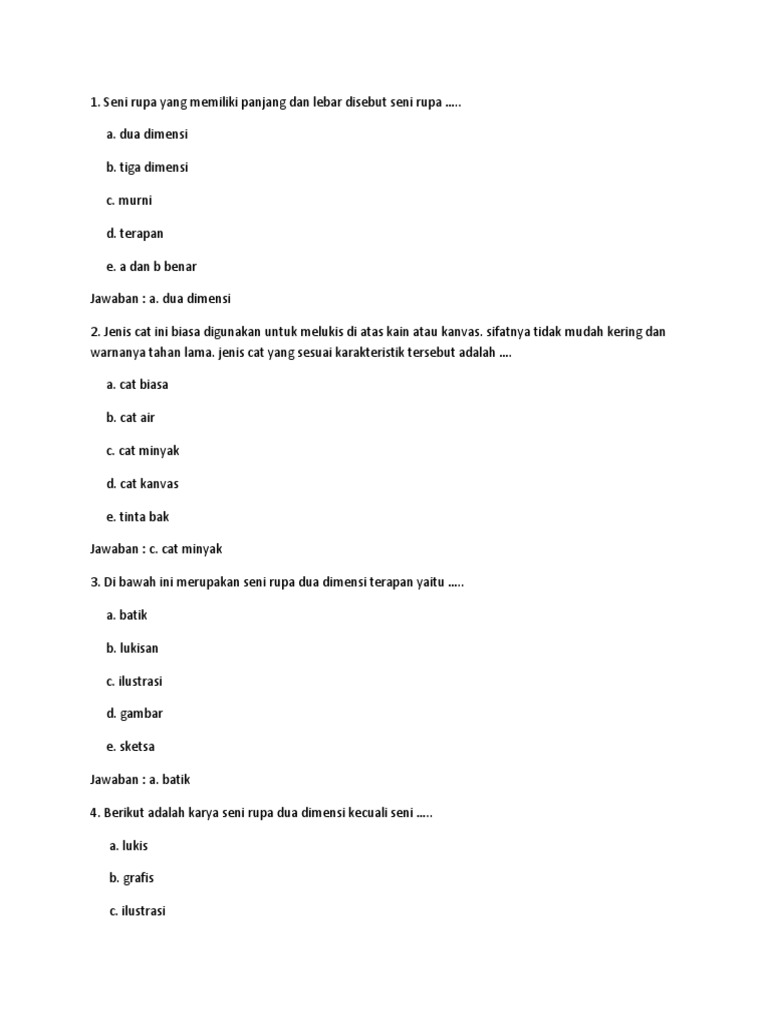 1. Seni rupa yang memiliki panjang dan lebar disebut seni rupa .....

a. dua dimensi

b. tiga dimensi

c. murni

d. terapan

e. a dan b benar

Jawaban : a. dua dimensi

2. Jenis cat ini biasa digunakan untuk melukis di atas kain atau kanvas. sifatnya tidak mudah kering dan warnanya tahan lama. jenis cat yang sesuai karakteristik tersebut adalah ....

a. cat biasa

b. cat air

c. cat minyak

d. cat kanvas

e. tinta bak

Jawaban : c. cat minyak

3. Di bawah ini merupakan seni rupa dua dimensi terapan yaitu .....

a. batik

b. lukisan

c. ilustrasi

d. gambar

e. sketsa

Jawaban : a. batik

4. Berikut adalah karya seni rupa dua dimensi kecuali seni .....

a. lukis

b. grafis

c. ilustrasi